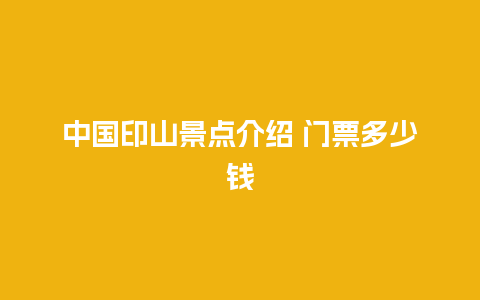 中国印山景点介绍 门票多少钱